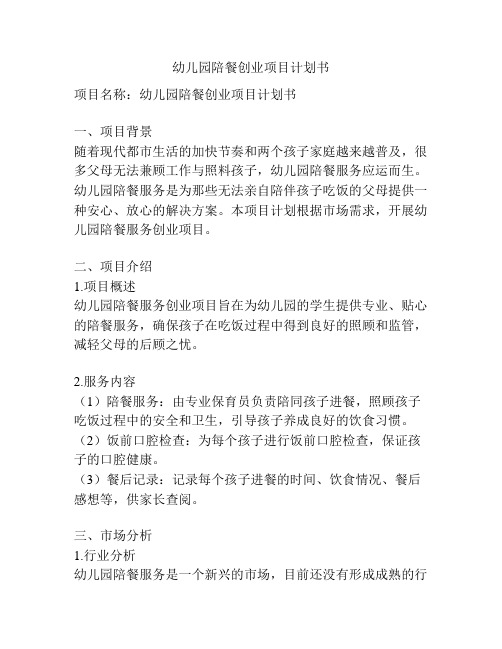 幼儿园陪餐创业项目计划书

项目名称：幼儿园陪餐创业项目计划书

一、项目背景
随着现代都市生活的加快节奏和两个孩子家庭越来越普及，很多父母无法兼顾工作与照料孩子，幼儿园陪餐服务应运而生。幼儿园陪餐服务是为那些无法亲自陪伴孩子吃饭的父母提供一种安心、放心的解决方案。本项目计划根据市场需求，开展幼儿园陪餐服务创业项目。

二、项目介绍
1.项目概述
幼儿园陪餐服务创业项目旨在为幼儿园的学生提供专业、贴心的陪餐服务，确保孩子在吃饭过程中得到良好的照顾和监管，减轻父母的后顾之忧。

2.服务内容
（1）陪餐服务：由专业保育员负责陪同孩子进餐，照顾孩子吃饭过程中的安全和卫生，引导孩子养成良好的饮食习惯。
（2）饭前口腔检查：为每个孩子进行饭前口腔检查，保证孩子的口腔健康。
（3）餐后记录：记录每个孩子进餐的时间、饮食情况、餐后感想等，供家长查阅。

三、市场分析
1.行业分析
幼儿园陪餐服务是一个新兴的市场，目前还没有形成成熟的行